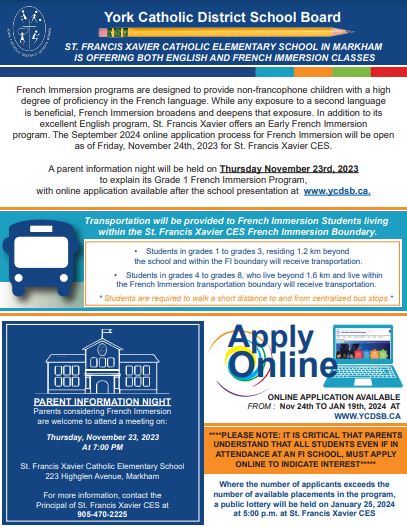 York Catholic District School Board

ST. FRANCIS XAVIER CATHOLIC ELEMENTARY SCHOOL IN MARKHAM IS OFFERING BOTH ENGLISH AND FRENCH IMMERSION CLASSES

French Immersion programs are designed to provide non-francophone children with a high degree of proficiency in the French language. While any exposure to a second language is beneficial, French Immersion broadens and deepens that exposure. In addition to its excellent English program, St. Francis Xavier offers an Early French Immersion program. The September 2024 online application process for French Immersion will be open as of Friday, November 24th, 2023 for St. Francis Xavier CES.

A parent information night will be held on Thursday November 23rd, 2023 to explain its Grade 1 French Immersion Program, with online application available after the school presentation at www.ycdsb.ca.

Transportation will be provided to French Immersion Students living within the St. Francis Xavier CES French Immersion Boundary.

• Students in grades 1 to grades 3, residing 1.2 km beyond the school and within the FI boundary will receive transportation.

• Students in grades 4 to grades 8, who live beyond 1.6 km and live within the French Immersion transportation boundary will receive transportation.

* Students are required to walk a short distance to and from centralized bus stops *

PARENT INFORMATION NIGHT
Parents considering French Immersion are welcome to attend a meeting on:

Thursday, November 23, 2023
At 7:00 PM

St. Francis Xavier Catholic Elementary School
223 Highglen Avenue, Markham

For more information, contact the Principal of St. Francis Xavier CES at 905-470-2225

Apply Online

ONLINE APPLICATION AVAILABLE
FROM : Nov 24th TO JAN 19th, 2024 AT WWW.YCDSB.CA

****PLEASE NOTE: IT IS CRITICAL THAT PARENTS UNDERSTAND THAT ALL STUDENTS EVEN IF IN ATTENDANCE AT AN FI SCHOOL, MUST APPLY ONLINE TO INDICATE INTEREST*****

Where the number of applicants exceeds the number of available placements in the program, a public lottery will be held on January 25, 2024 at 5:00 p.m. at St. Francis Xavier CES